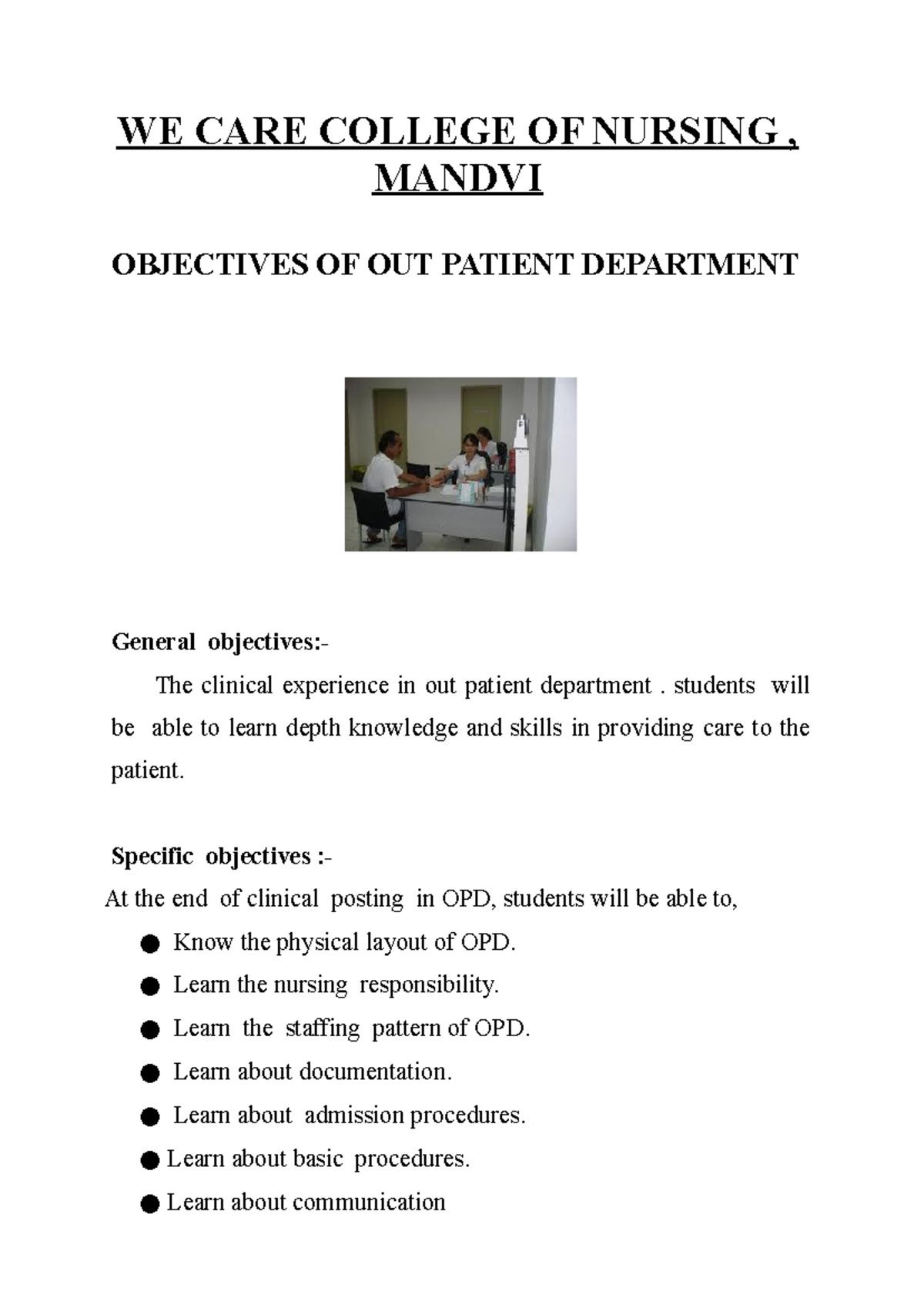 WE CARE COLLEGE OF NURSING , MANDVI

OBJECTIVES OF OUT PATIENT DEPARTMENT

General objectives:-

The clinical experience in out patient department . students will be able to learn depth knowledge and skills in providing care to the patient.

Specific objectives :-

At the end of clinical posting in OPD, students will be able to,

● Know the physical layout of OPD.
● Learn the nursing responsibility.
● Learn the staffing pattern of OPD.
● Learn about documentation.
● Learn about admission procedures.
● Learn about basic procedures.
● Learn about communication